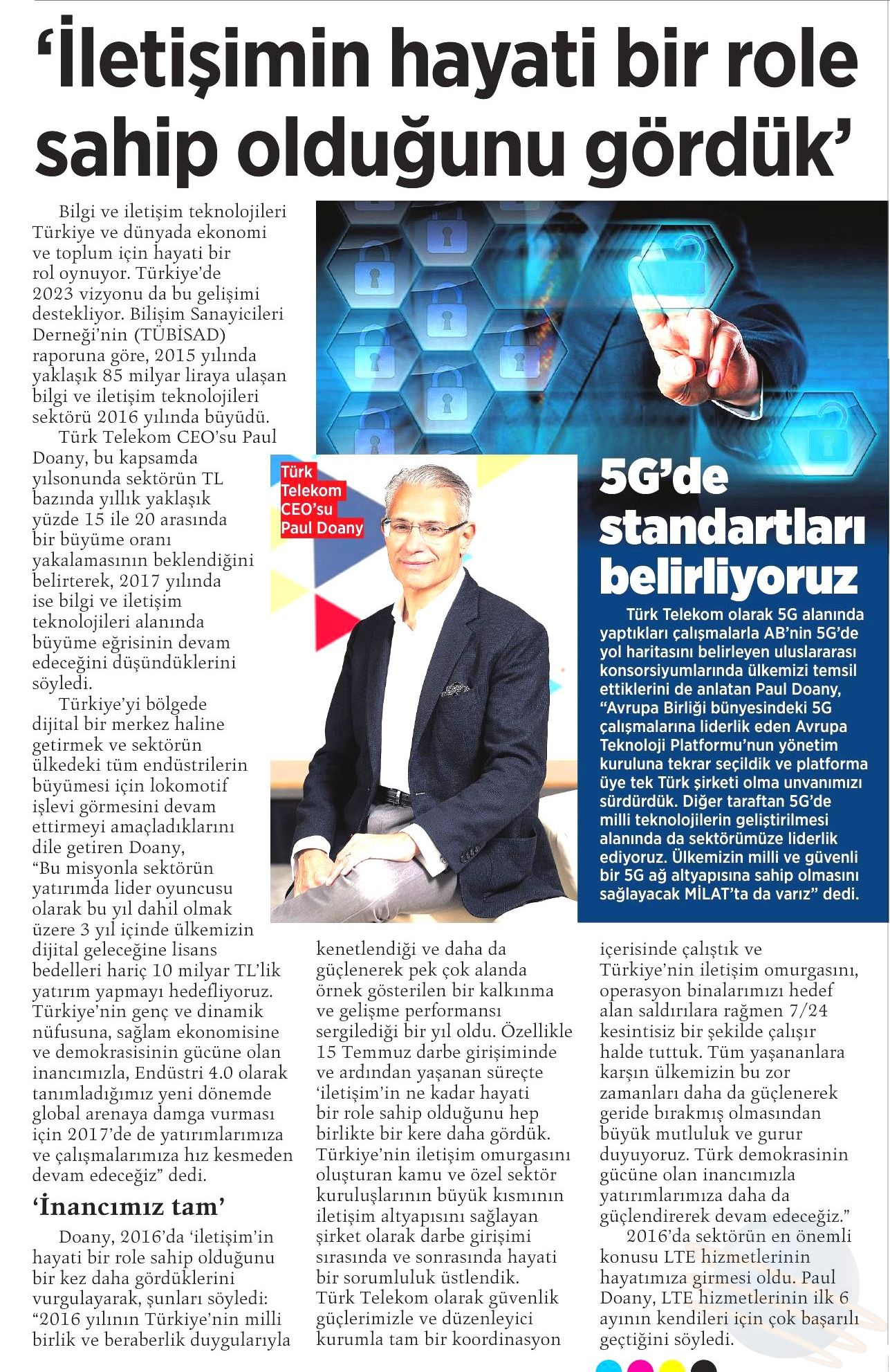 ‘İletişimin hayati bir role sahip olduğunu gördük’

Bilgi ve iletişim teknolojileri Türkiye ve dünyada ekonomi ve toplum için hayati bir rol oynuyor. Türkiye’de 2023 vizyonu da bu gelişimi destekliyor. Bilişim Sanayicileri Derneği’nin (TÜBİSAD) raporuna göre, 2015 yılında yaklaşık 85 milyar liraya ulaşan bilgi ve iletişim teknolojileri sektörü 2016 yılında büyüdü.

Türk Telekom CEO’su Paul Doany, bu kapsamda yılsonunda sektörün TL bazında yıllık yaklaşık yüzde 15 ile 20 arasında bir büyüme oranı yakalamasının beklendiğini belirterek, 2017 yılında ise bilgi ve iletişim teknolojileri alanında büyüme eğrisinin devam edeceğini düşündüklerini söyledi.

Türkiye’yi bölgede dijital bir merkez haline getirmek ve sektörün ülkedeki tüm endüstrilerin büyümesi için lokomotif işlevi görmesini devam ettirmeyi amaçladıklarını dile getiren Doany, “Bu misyonla sektörün yatırımda lider oyuncusu olarak bu yıl dahil olmak üzere 3 yıl içinde ülkemizin dijital geleceğine lisans bedelleri hariç 10 milyar TL’lik yatırım yapmayı hedefliyoruz. Türkiye’nin genç ve dinamik nüfusuna, sağlam ekonomisine ve demokrasisinin gücüne olan inancımızla, Endüstri 4.0 olarak tanımladığımız yeni dönemde global arenaya damga vurması için 2017’de de yatırımlarımıza ve çalışmalarımıza hız kesmeden devam edeceğiz” dedi.

‘İnancımız tam’

Doany, 2016’da ‘iletişim’in hayati bir role sahip olduğunu bir kez daha gördüklerini vurgulayarak, şunları söyledi: “2016 yılının Türkiye’nin milli birlik ve beraberlik duygularıyla kenetlendiği ve daha da güçlenerek pek çok alanda örnek gösterilen bir kalkınma ve gelişme performansı sergilediği bir yıl oldu. Özellikle 15 Temmuz darbe girişiminde ve ardından yaşanan süreçte ‘iletişim’in ne kadar hayati bir role sahip olduğunu hep birlikte bir kere daha gördük. Türkiye’nin iletişim omurgasını oluşturan kamu ve özel sektör kuruluşlarının büyük kısmının iletişim altyapısını sağlayan şirket olarak darbe girişimi sırasında ve sonrasında hayati bir sorumluluk üstlendik. Türk Telekom olarak güvenlik güçlerimizle ve düzenleyici kurumla tam bir koordinasyon içerisinde çalıştık ve Türkiye’nin iletişim omurgasını, operasyon binalarımızı hedef alan saldırılara rağmen 7/24 kesintisiz bir şekilde çalışır halde tuttuk. Tüm yaşananlara karşın ülkemizin bu zor zamanları daha da güçlenerek geride bırakmış olmasından büyük mutluluk ve gurur duyuyoruz. Türk demokrasinin gücüne olan inancımızla yatırımlarımıza daha da güçlendirerek devam edeceğiz.”

2016’da sektörün en önemli konusu LTE hizmetlerinin hayatımıza girmesi oldu. Paul Doany, LTE hizmetlerinin ilk 6 ayının kendileri için çok başarılı geçtiğini söyledi.

Türk Telekom CEO’su Paul Doany

5G’de standartları belirliyoruz

Türk Telekom olarak 5G alanında yaptıkları çalışmalarla AB’nin 5G’de yol haritasını belirleyen uluslararası konsorsiyumlarında ülkemizi temsil ettiklerini de anlatan Paul Doany, “Avrupa Birliği bünyesindeki 5G çalışmalarına liderlik eden Avrupa Teknoloji Platformu’nun yönetim kuruluna tekrar seçildik ve platforma üye tek Türk şirketi olma unvanımızı sürdürdük. Diğer taraftan 5G’de milli teknolojilerin geliştirilmesi alanında da sektörümüze liderlik ediyoruz. Ülkemizin milli ve güvenli bir 5G ağ altyapısına sahip olmasını sağlayacak MİLAT’ta da varız” dedi.